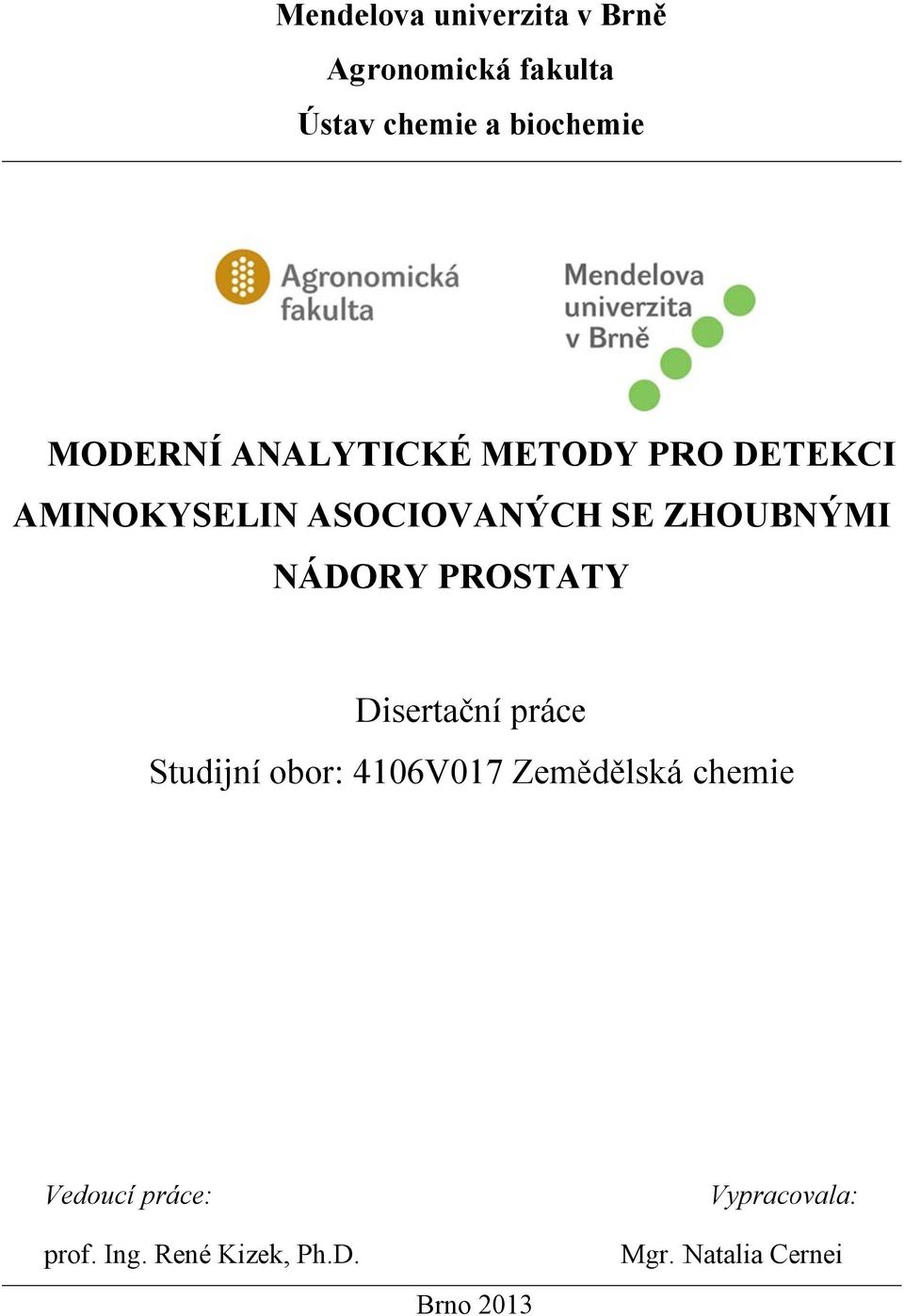 Mendelova univerzita v Brně
Agronomická fakulta
Ústav chemie a biochemie

Agronomická fakulta

Mendelova univerzita v Brně

MODERNÍ ANALYTICKÉ METODY PRO DETEKCI AMINOKYSELIN ASOCIOVANÝCH SE ZHOUBNÝMI NÁDORY PROSTATY

Disertační práce
Studijní obor: 4106V017 Zemědělská chemie

Vedoucí práce:
prof. Ing. René Kizek, Ph.D.

Vypracovala:
Mgr. Natalia Cernei

Brno 2013